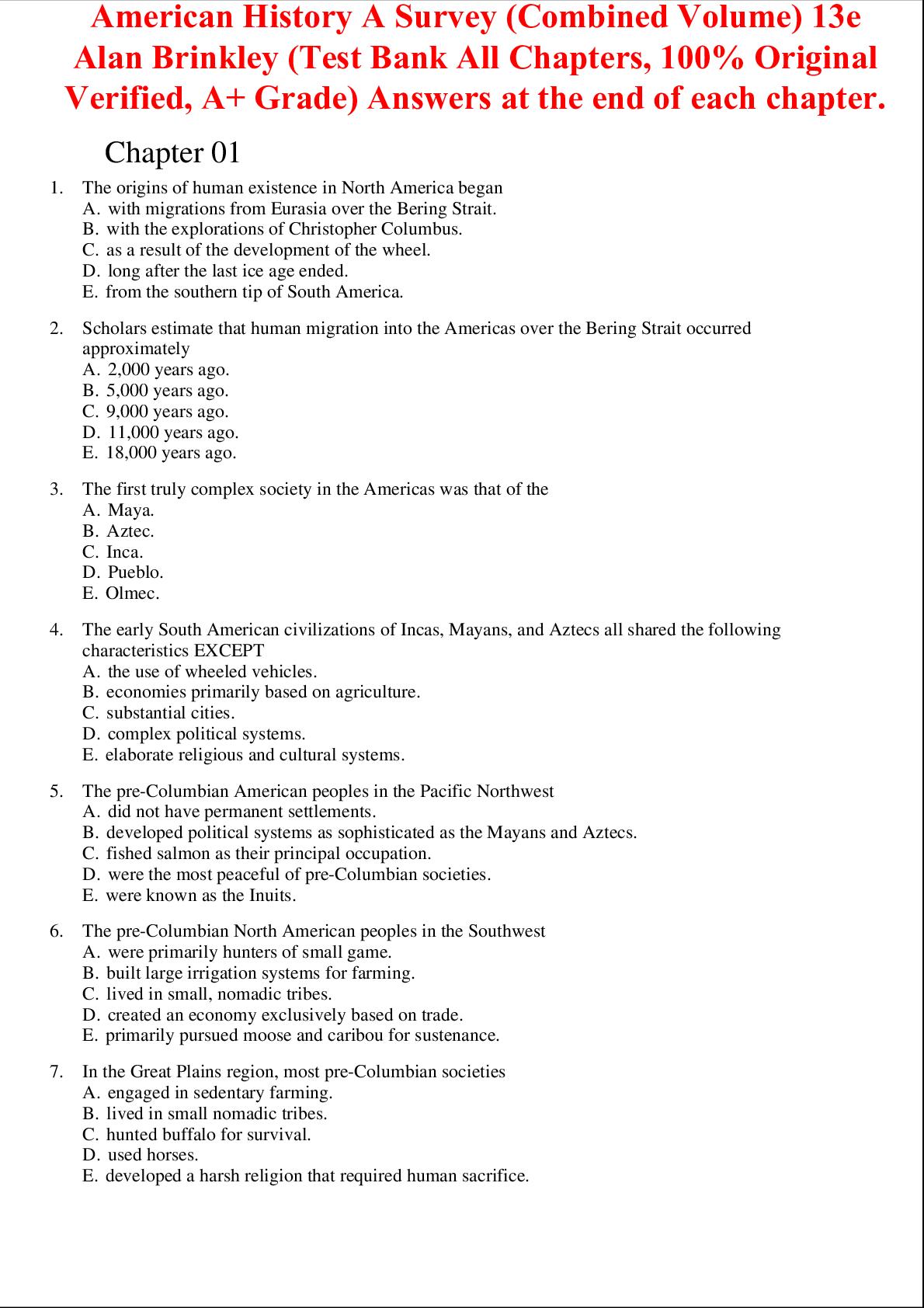 American History A Survey (Combined Volume) 13e Alan Brinkley (Test Bank All Chapters, 100% Original Verified, A+ Grade) Answers at the end of each chapter.

Chapter 01

1. The origins of human existence in North America began
A. with migrations from Eurasia over the Bering Strait.
B. with the explorations of Christopher Columbus.
C. as a result of the development of the wheel.
D. long after the last ice age ended.
E. from the southern tip of South America.

2. Scholars estimate that human migration into the Americas over the Bering Strait occurred approximately
A. 2,000 years ago.
B. 5,000 years ago.
C. 9,000 years ago.
D. 11,000 years ago.
E. 18,000 years ago.

3. The first truly complex society in the Americas was that of the
A. Maya.
B. Aztec.
C. Inca.
D. Pueblo.
E. Olmec.

4. The early South American civilizations of Incas, Mayans, and Aztecs all shared the following characteristics EXCEPT
A. the use of wheeled vehicles.
B. economies primarily based on agriculture.
C. substantial cities.
D. complex political systems.
E. elaborate religious and cultural systems.

5. The pre-Columbian American peoples in the Pacific Northwest
A. did not have permanent settlements.
B. developed political systems as sophisticated as the Mayans and Aztecs.
C. fished salmon as their principal occupation.
D. were the most peaceful of pre-Columbian societies.
E. were known as the Inuits.

6. The pre-Columbian North American peoples in the Southwest
A. were primarily hunters of small game.
B. built large irrigation systems for farming.
C. lived in small, nomadic tribes.
D. created an economy exclusively based on trade.
E. primarily pursued moose and caribou for sustenance.

7. In the Great Plains region, most pre-Columbian societies
A. engaged in sedentary farming.
B. lived in small nomadic tribes.
C. hunted buffalo for survival.
D. used horses.
E. developed a harsh religion that required human sacrifice.